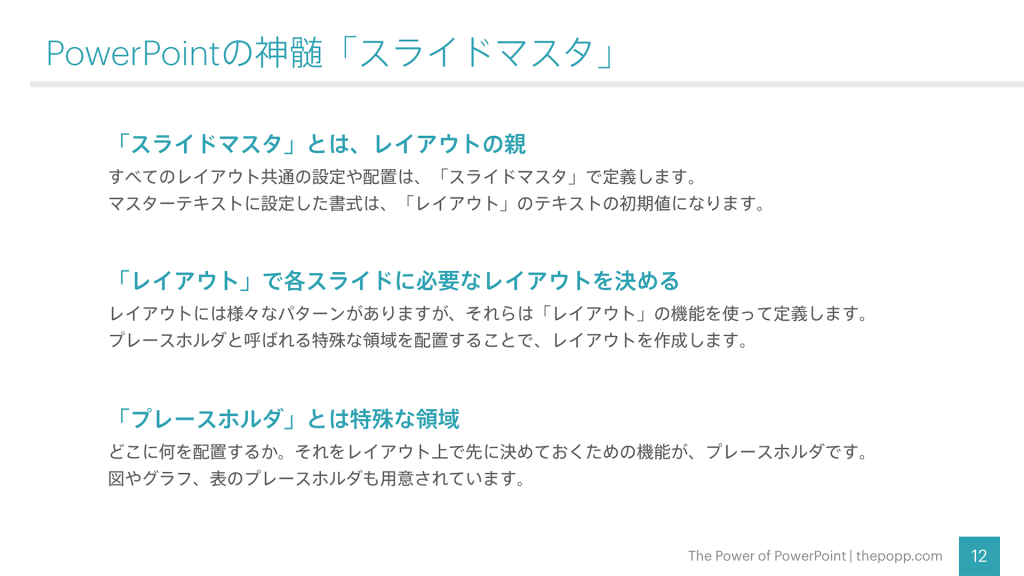 PowerPointの神髄「スライドマスタ」

「スライドマスタ」とは、レイアウトの親

すべてのレイアウト共通の設定や配置は、「スライドマスタ」で定義します。
マスターテキストに設定した書式は、「レイアウト」のテキストの初期値になります。

「レイアウト」で各スライドに必要なレイアウトを決める

レイアウトには様々なパターンがありますが、それらは「レイアウト」の機能を使って定義します。
プレースホルダと呼ばれる特殊な領域を配置することで、レイアウトを作成します。

「プレースホルダ」とは特殊な領域

どこに何を配置するか。それをレイアウト上で先に決めておくための機能が、プレースホルダです。
図やグラフ、表のプレースホルダも用意されています。

The Power of PowerPoint | thepopp.com

12